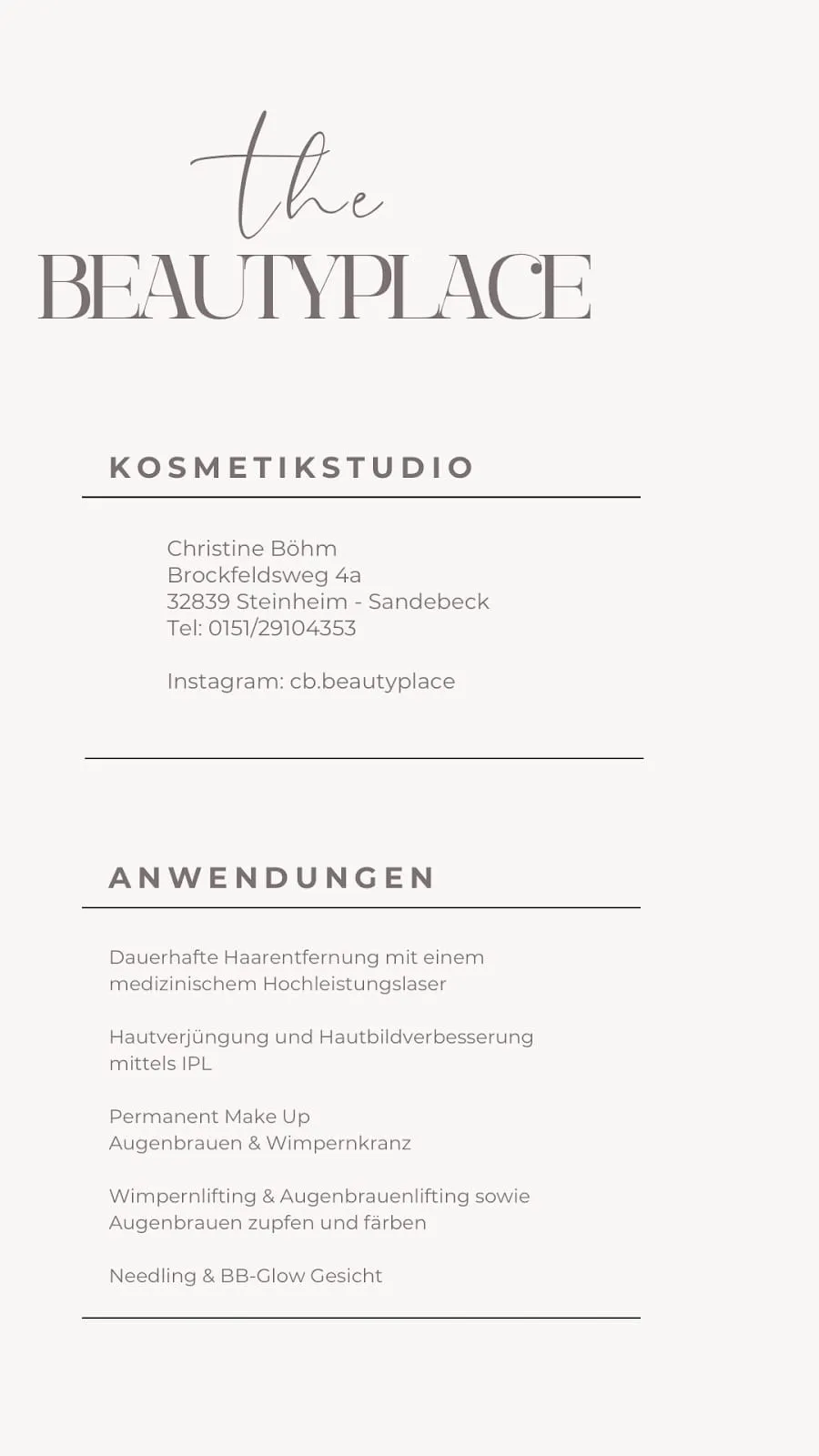 the
BEAUTYPLACE

KOSMETIKSTUDIO

Christine Böhm
Brockfeldsweg 4a
32839 Steinheim - Sandebeck
Tel: 0151/29104353

Instagram: cb.beautyplace

ANWENDUNGEN

Dauerhafte Haarentfernung mit einem medizinischem Hochleistungslaser

Hautverjüngung und Hautbildverbesserung mittels IPL

Permanent Make Up
Augenbrauen & Wimpernkranz

Wimpernlifting & Augenbrauenlifting sowie Augenbrauen zupfen und färben

Needling & BB-Glow Gesicht